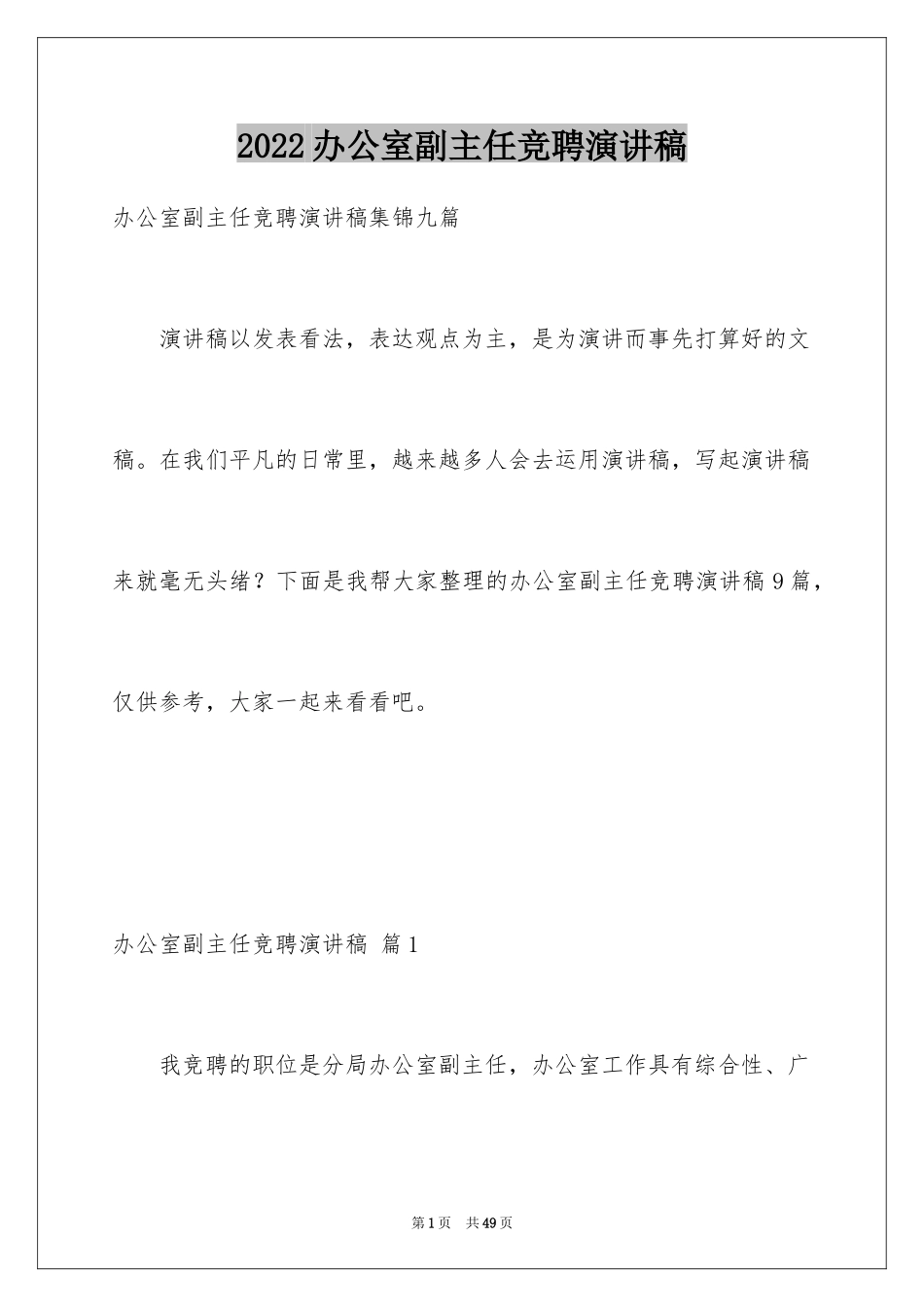 2022办公室副主任竞聘演讲稿

办公室副主任竞聘演讲稿集锦九篇

演讲稿以发表看法，表达观点为主，是为演讲而事先打算好的文稿。在我们平凡的日常里，越来越多人会去运用演讲稿，写起演讲稿来就毫无头绪？下面是我帮大家整理的办公室副主任竞聘演讲稿9篇，仅供参考，大家一起来看看吧。

办公室副主任竞聘演讲稿 篇1

我竞聘的职位是分局办公室副主任，办公室工作具有综合性、广

第1页 共49页